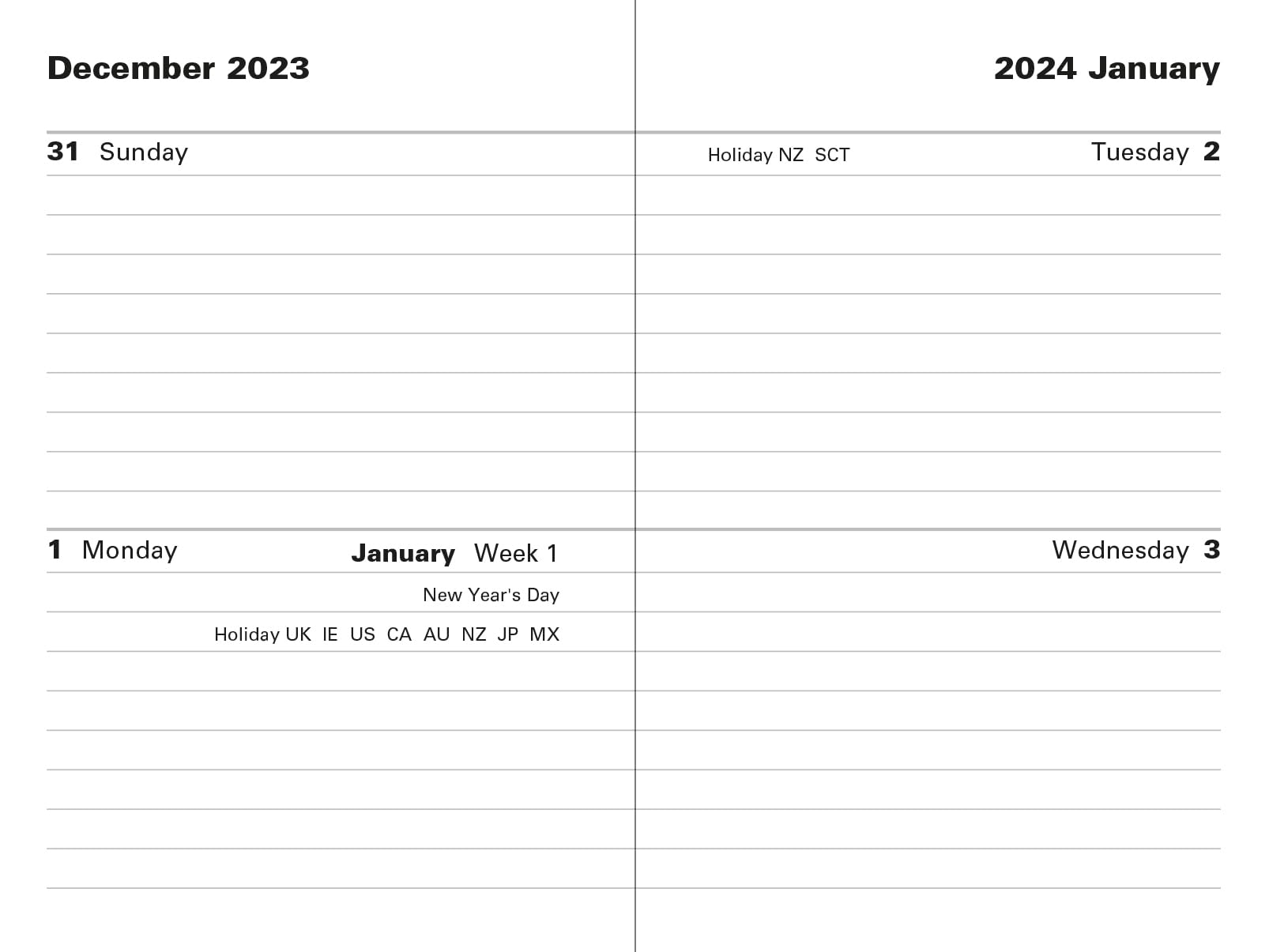 December 2023

31 Sunday

1 Monday January Week 1

New Year's Day

Holiday UK IE US CA AU NZ JP MX

2024 January

Holiday NZ SCT Tuesday 2

Wednesday 3